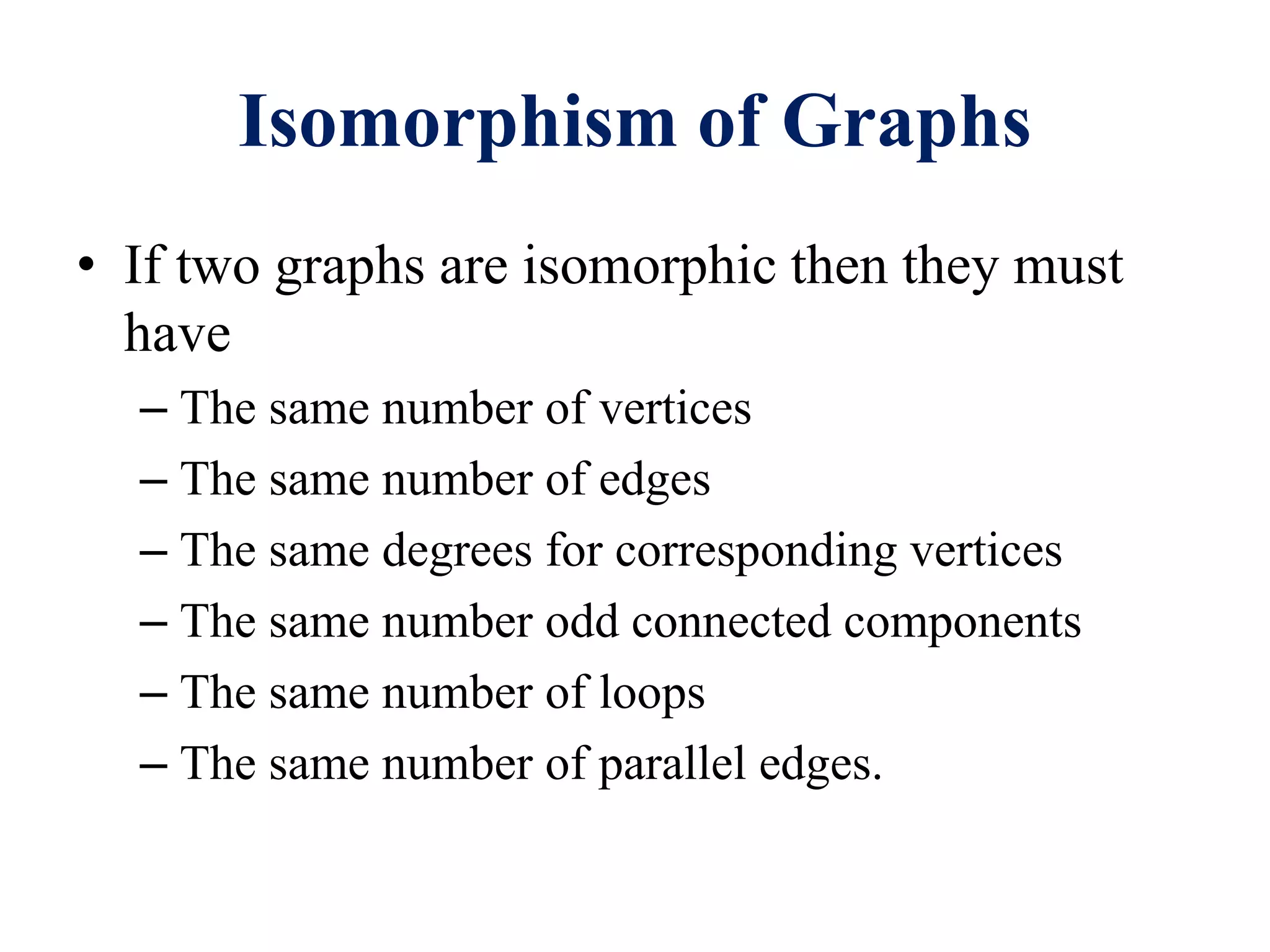 Isomorphism of Graphs

• If two graphs are isomorphic then they must have

– The same number of vertices
– The same number of edges
– The same degrees for corresponding vertices
– The same number odd connected components
– The same number of loops
– The same number of parallel edges.